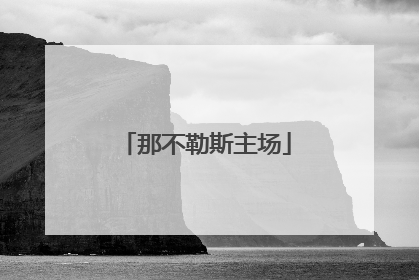 「那不勒斯主场」